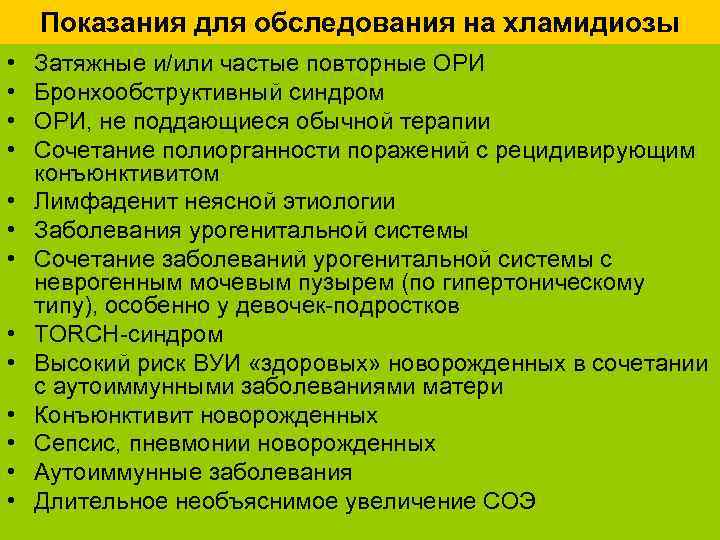 Показания для обследования на хламидиозы

• Затяжные и/или частые повторные ОРИ
• Бронхообструктивный синдром
• ОРИ, не поддающиеся обычной терапии
• Сочетание полиорганности поражений с рецидивирующим конъюнктивитом
• Лимфаденит неясной этиологии
• Заболевания урогенитальной системы
• Сочетание заболеваний урогенитальной системы с неврогенным мочевым пузырем (по гипертоническому типу), особенно у девочек-подростков
• TORCH-синдром
• Высокий риск ВУИ «здоровых» новорожденных в сочетании с аутоиммунными заболеваниями матери
• Конъюнктивит новорожденных
• Сепсис, пневмонии новорожденных
• Аутоиммунные заболевания
• Длительное необъяснимое увеличение СОЭ